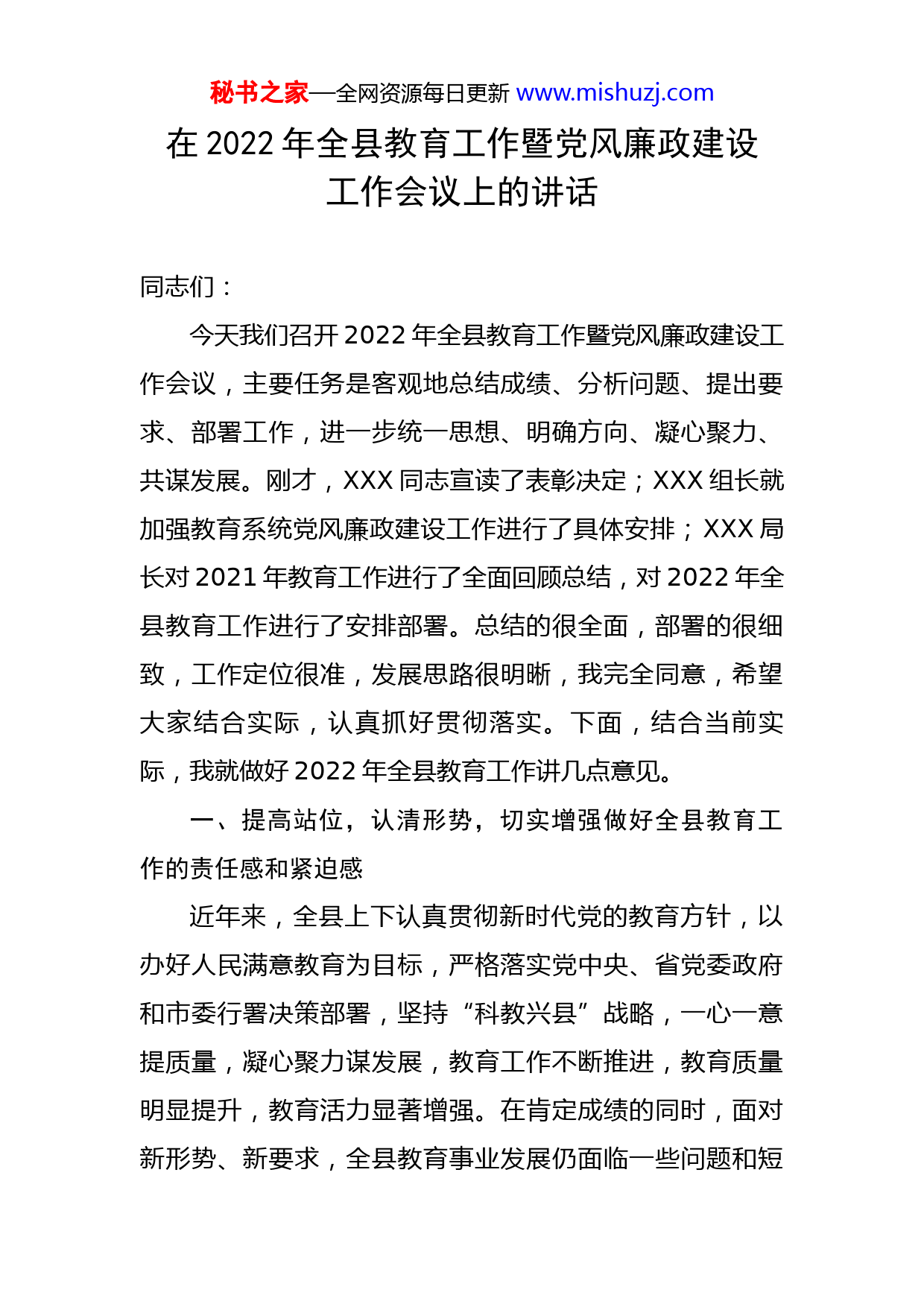 秘书之家—全网资源每日更新 www.mishuzj.com

在 2022 年全县教育工作暨党风廉政建设工作会议上的讲话

同志们：

今天我们召开 2022 年全县教育工作暨党风廉政建设工作会议，主要任务是客观地总结成绩、分析问题、提出要求、部署工作，进一步统一思想、明确方向、凝心聚力、共谋发展。刚才，XXX 同志宣读了表彰决定；XXX 组长就加强教育系统党风廉政建设工作进行了具体安排；XXX 局长对 2021 年教育工作进行了全面回顾总结，对 2022 年全县教育工作进行了安排部署。总结的很全面，部署的很细致，工作定位很准，发展思路很明晰，我完全同意，希望大家结合实际，认真抓好贯彻落实。下面，结合当前实际，我就做好 2022 年全县教育工作讲几点意见。

一、提高站位，认清形势，切实增强做好全县教育工作的责任感和紧迫感

近年来，全县上下认真贯彻新时代党的教育方针，以办好人民满意教育为目标，严格落实党中央、省党委政府和市委行署决策部署，坚持“科教兴县”战略，一心一意提质量，凝心聚力谋发展，教育工作不断推进，教育质量明显提升，教育活力显著增强。在肯定成绩的同时，面对新形势、新要求，全县教育事业发展仍面临一些问题和短